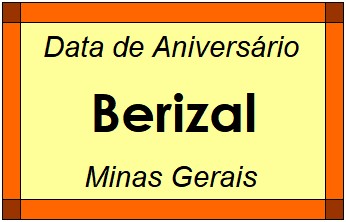 Data de Aniversário

Berizal

Minas Gerais